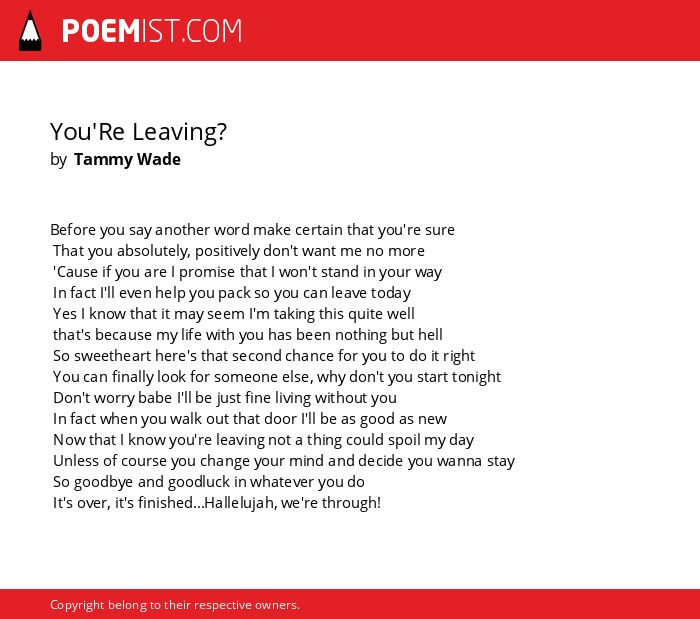 POEMIST.COM

You'Re Leaving?
by Tammy Wade

Before you say another word make certain that you're sure
That you absolutely, positively don't want me no more
'Cause if you are I promise that I won't stand in your way
In fact I'll even help you pack so you can leave today
Yes I know that it may seem I'm taking this quite well
that's because my life with you has been nothing but hell
So sweetheart here's that second chance for you to do it right
You can finally look for someone else, why don't you start tonight
Don't worry babe I'll be just fine living without you
In fact when you walk out that door I'll be as good as new
Now that I know you're leaving not a thing could spoil my day
Unless of course you change your mind and decide you wanna stay
So goodbye and goodluck in whatever you do
It's over, it's finished...Hallelujah, we're through!

Copyright belong to their respective owners.